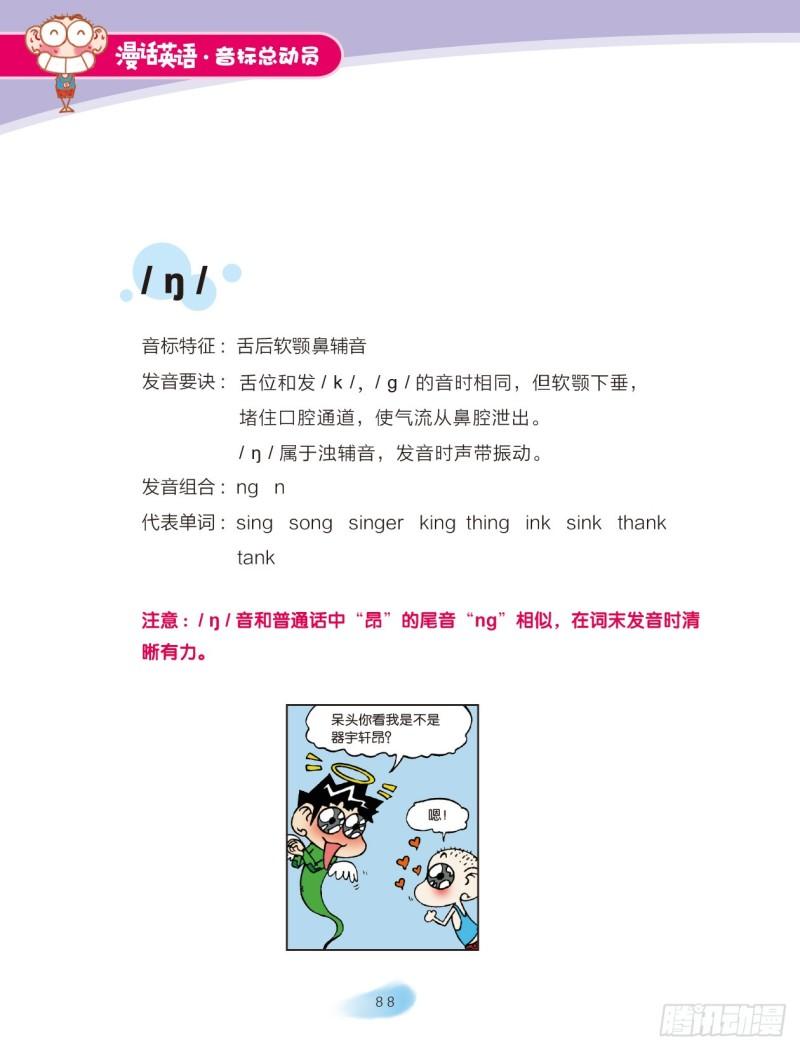 漫话英语 · 音标总动员

/ ŋ /

音标特征：舌后软颚鼻辅音

发音要诀：舌位和发 / k /，/ g / 的音时相同，但软颚下垂，堵住口腔通道，使气流从鼻腔泄出。
/ ŋ / 属于浊辅音，发音时声带振动。

发音组合：ng n

代表单词：sing song singer king thing ink sink thank tank

注意：/ ŋ / 音和普通话中“昂”的尾音“ng”相似，在词末发音时清晰有力。

呆头你看我是不是器宇轩昂？

嗯！

88

腾讯动漫